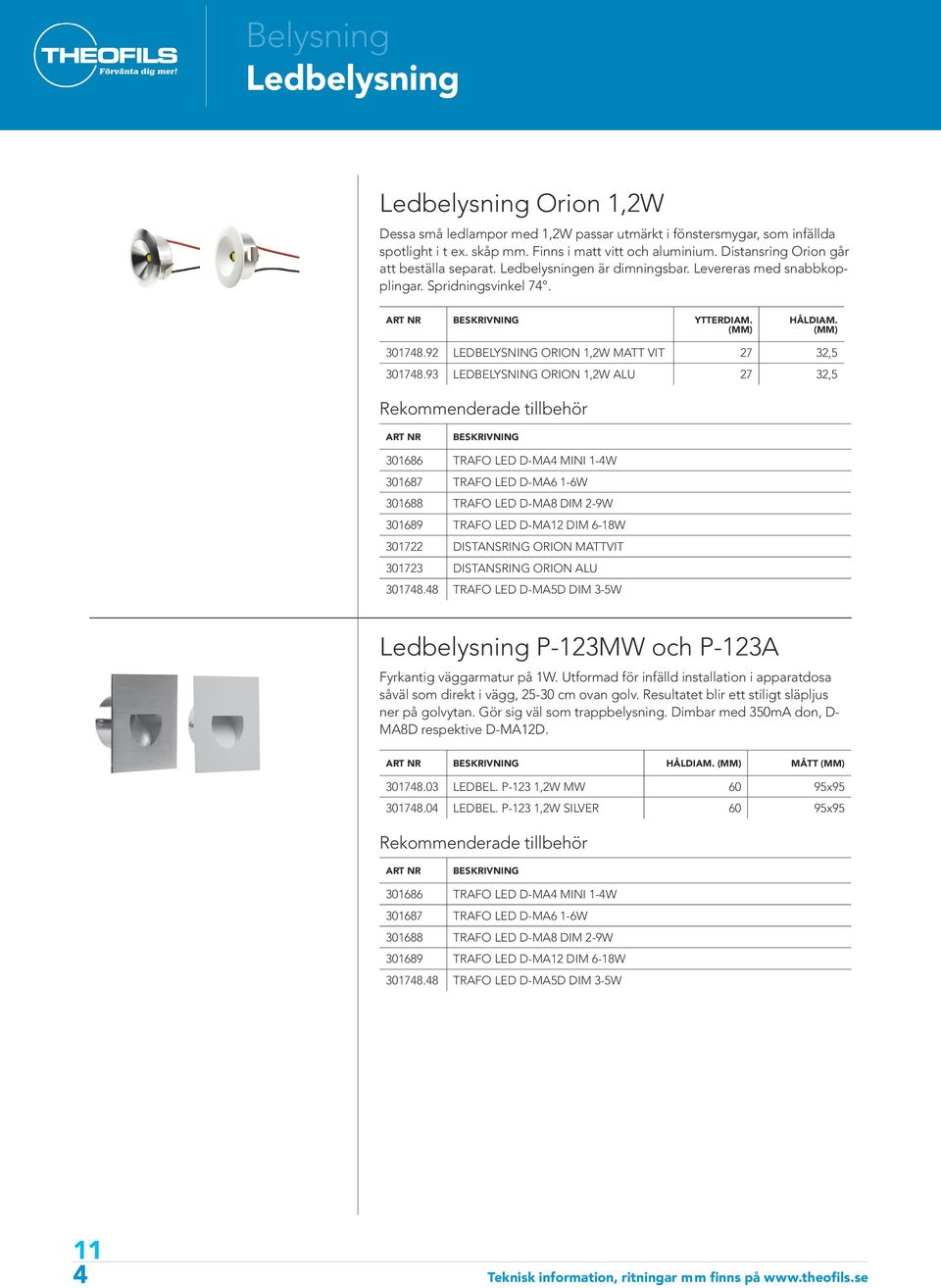 THEOFILS
Förvänta dig mer!

Belysning
Ledbelysning

Ledbelysning Orion 1,2W

Dessa små ledlampor med 1,2W passar utmärkt i fönstersmygar, som infällda spotlight i t ex. skåp mm. Finns i matt vitt och aluminium. Distansring Orion går att beställa separat. Ledbelysningen är dimningsbar. Levereras med snabbkopplingar. Spridningsvinkel 74°.

| ART NR | BESKRIVNING | YTTERDIAM. (MM) | HÅLDIAM. (MM) |
|---|---|---|---|
| 301748.92 | LEDBELYSNING ORION 1,2W MATT VIT | 27 | 32,5 |
| 301748.93 | LEDBELYSNING ORION 1,2W ALU | 27 | 32,5 |

Rekommenderade tillbehör

| ART NR | BESKRIVNING |
|---|---|
| 301686 | TRAFO LED D-MA4 MINI 1-4W |
| 301687 | TRAFO LED D-MA6 1-6W |
| 301688 | TRAFO LED D-MA8 DIM 2-9W |
| 301689 | TRAFO LED D-MA12 DIM 6-18W |
| 301722 | DISTANSRING ORION MATTVIT |
| 301723 | DISTANSRING ORION ALU |
| 301748.48 | TRAFO LED D-MA5D DIM 3-5W |

Ledbelysning P-123MW och P-123A

Fyrkantig väggarmatur på 1W. Utformad för infälld installation i apparatdosa såväl som direkt i vägg, 25-30 cm ovan golv. Resultatet blir ett stiligt släpljus ner på golvytan. Gör sig väl som trappbelysning. Dimbar med 350mA don, D-MA8D respektive D-MA12D.

| ART NR | BESKRIVNING | HÅLDIAM. (MM) | MÅTT (MM) |
|---|---|---|---|
| 301748.03 | LEDBEL. P-123 1,2W MW | 60 | 95x95 |
| 301748.04 | LEDBEL. P-123 1,2W SILVER | 60 | 95x95 |

Rekommenderade tillbehör

| ART NR | BESKRIVNING |
|---|---|
| 301686 | TRAFO LED D-MA4 MINI 1-4W |
| 301687 | TRAFO LED D-MA6 1-6W |
| 301688 | TRAFO LED D-MA8 DIM 2-9W |
| 301689 | TRAFO LED D-MA12 DIM 6-18W |
| 301748.48 | TRAFO LED D-MA5D DIM 3-5W |

11
4

Teknisk information, ritningar mm finns på www.theofils.se